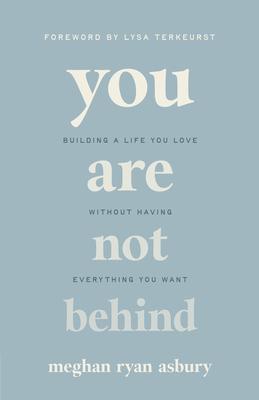 FOREWORD BY LYSA TERKEURST

you

BUILDING A LIFE YOU LOVE

are

WITHOUT HAVING

not

EVERYTHING YOU WANT

behind

meghan ryan asbury